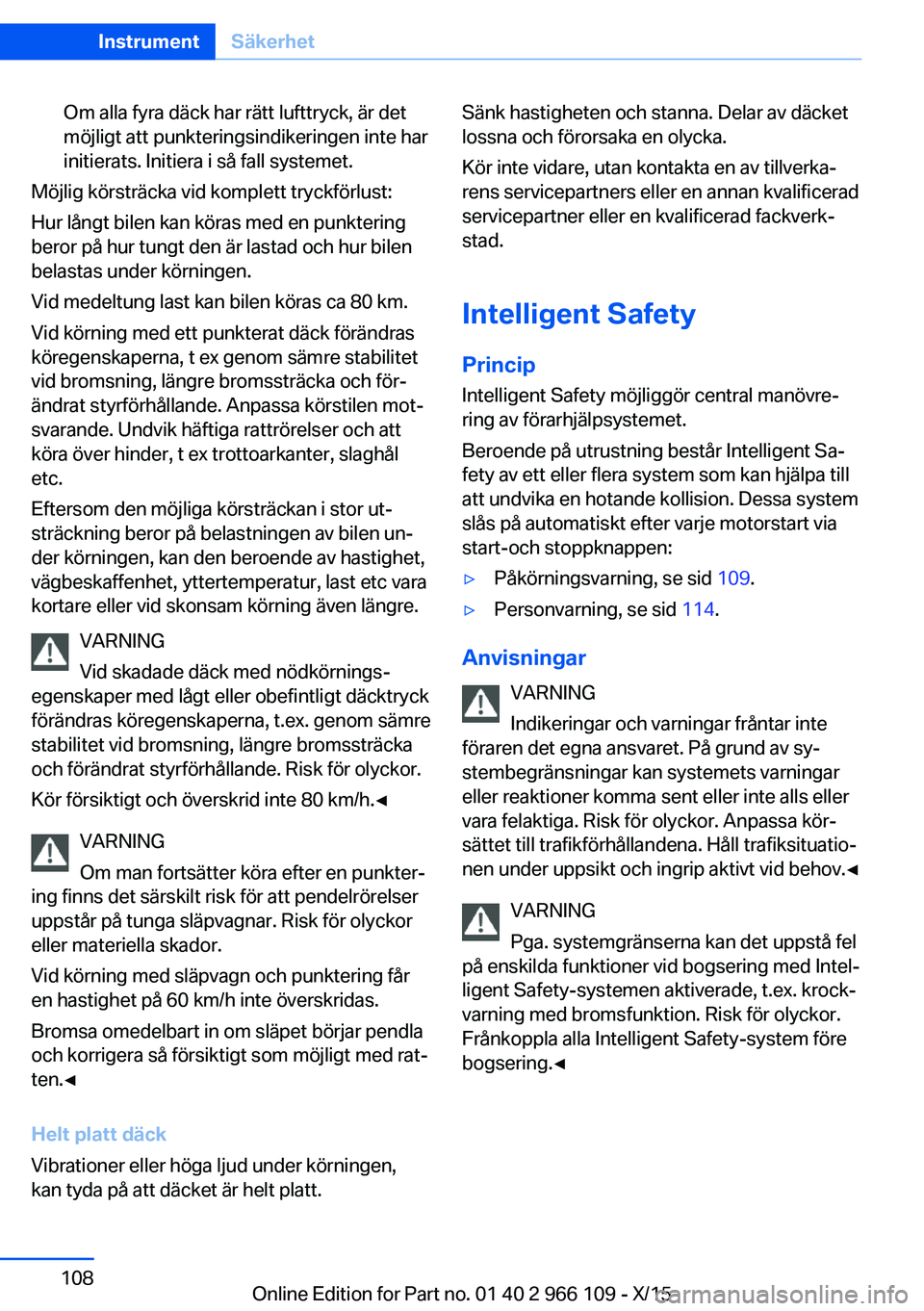 Instrument Säkerhet

Om alla fyra däck har rätt lufttryck, är det möjligt att punkteringsindikeringen inte har initierats. Initiera i så fall systemet.

Möjlig körsträcka vid komplett tryckförlust:

Hur långt bilen kan köras med en punktering beror på hur tungt den är lastad och hur bilen belastas under körningen.

Vid medeltung last kan bilen köras ca 80 km.

Vid körning med ett punkterat däck förändras köregenskaperna, t ex genom sämre stabilitet vid bromsning, längre bromssträcka och förändrat styrförhållande. Anpassa körstilen motsvarande. Undvik häftiga rattrörelser och att köra över hinder, t ex trottoarkanter, slaghål etc.

Eftersom den möjliga körsträckan i stor utsträckning beror på belastningen av bilen under körningen, kan den beroende av hastighet, vägbeskaffenhet, yttertemperatur, last etc vara kortare eller vid skonsam körning även längre.

VARNING

Vid skadade däck med nödkörningsegenskaper med lågt eller obefintligt däcktryck förändras köregenskaperna, t.ex. genom sämre stabilitet vid bromsning, längre bromssträcka och förändrat styrförhållande. Risk för olyckor.

Kör försiktigt och överskrid inte 80 km/h.◄

VARNING

Om man fortsätter köra efter en punktering finns det särskilt risk för att pendelrörelser uppstår på tunga släpvagnar. Risk för olyckor eller materiella skador.

Vid körning med släpvagn och punktering får en hastighet på 60 km/h inte överskridas.

Bromsa omedelbart in om släpet börjar pendla och korrigera så försiktigt som möjligt med ratten.◄

Helt platt däck

Vibrationer eller höga ljud under körningen, kan tyda på att däcket är helt platt.

Sänk hastigheten och stanna. Delar av däcket lossna och förorsaka en olycka.

Kör inte vidare, utan kontakta en av tillverkarens servicepartners eller en annan kvalificerad servicepartner eller en kvalificerad fackverkstad.

Intelligent Safety

Princip

Intelligent Safety möjliggör central manövrering av förarhjälpsystemet.

Beroende på utrustning består Intelligent Safety av ett eller flera system som kan hjälpa till att undvika en hotande kollision. Dessa system slås på automatiskt efter varje motorstart via start-och stoppknappen:

▷ Påkörningsvarning, se sid 109.

▷ Personvarning, se sid 114.

Anvisningar

VARNING

Indikeringar och varningar fråntar inte föraren det egna ansvaret. På grund av systembegränsningar kan systemets varningar eller reaktioner komma sent eller inte alls eller vara felaktiga. Risk för olyckor. Anpassa körsättet till trafikförhållandena. Håll trafiksituationen under uppsikt och ingrip aktivt vid behov.◄

VARNING

Pga. systemgränserna kan det uppstå fel på enskilda funktioner vid bogsering med Intelligent Safety-systemen aktiverade, t.ex. krockvarning med bromsfunktion. Risk för olyckor. Frånkoppla alla Intelligent Safety-system före bogsering.◄

108

Online Edition for Part no. 01 40 2 966 109 - X/15

carmanualsonline.info